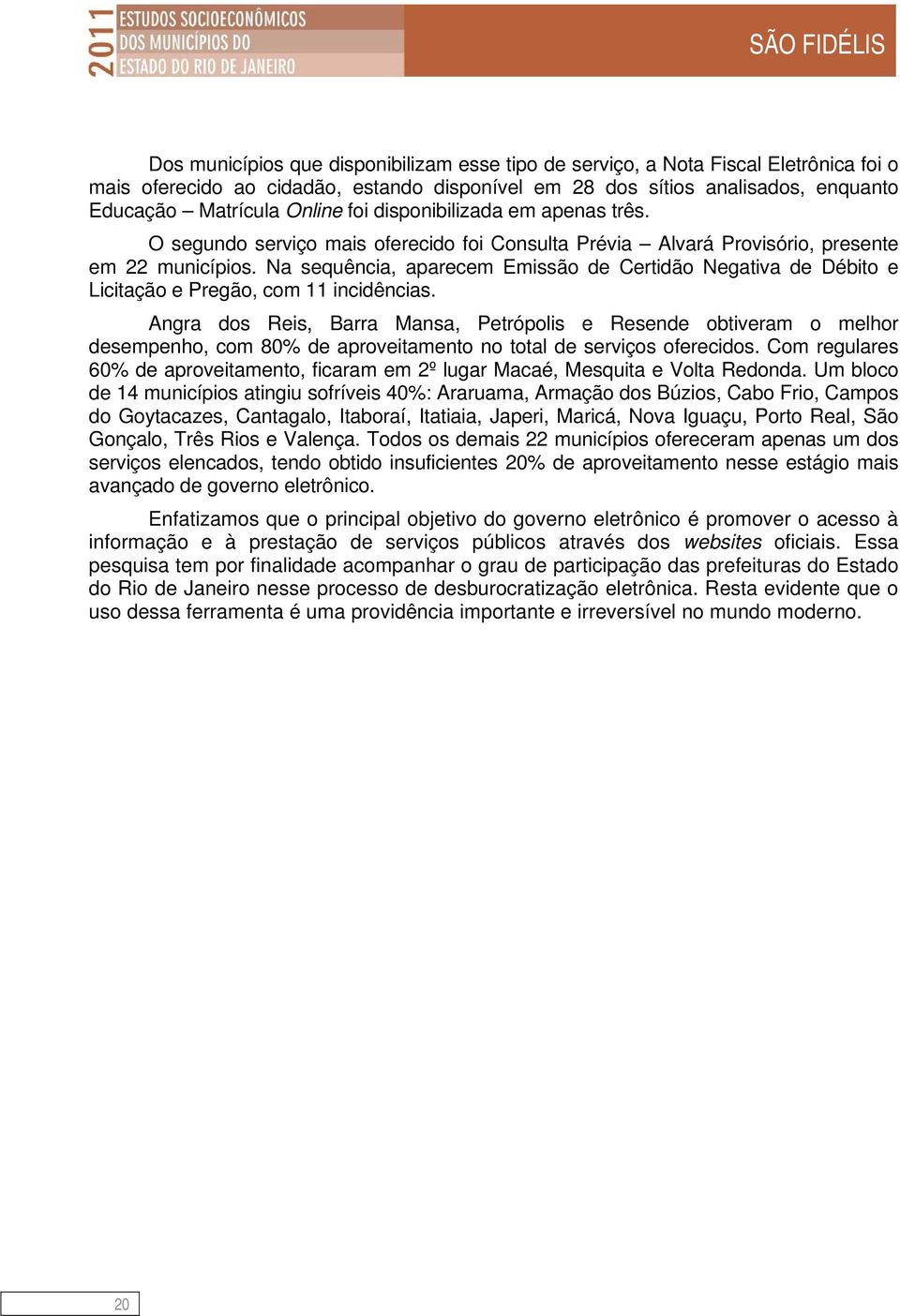 2011 ESTUDOS SOCIOECONÔMICOS DOS MUNICÍPIOS DO ESTADO DO RIO DE JANEIRO

SÃO FIDÉLIS

Dos municípios que disponibilizam esse tipo de serviço, a Nota Fiscal Eletrônica foi o mais oferecido ao cidadão, estando disponível em 28 dos sítios analisados, enquanto Educação – Matrícula Online foi disponibilizada em apenas três.

O segundo serviço mais oferecido foi Consulta Prévia – Alvará Provisório, presente em 22 municípios. Na sequência, aparecem Emissão de Certidão Negativa de Débito e Licitação e Pregão, com 11 incidências.

Angra dos Reis, Barra Mansa, Petrópolis e Resende obtiveram o melhor desempenho, com 80% de aproveitamento no total de serviços oferecidos. Com regulares 60% de aproveitamento, ficaram em 2º lugar Macaé, Mesquita e Volta Redonda. Um bloco de 14 municípios atingiu sofríveis 40%: Araruama, Armação dos Búzios, Cabo Frio, Campos do Goytacazes, Cantagalo, Itaboraí, Itatiaia, Japeri, Maricá, Nova Iguaçu, Porto Real, São Gonçalo, Três Rios e Valença. Todos os demais 22 municípios ofereceram apenas um dos serviços elencados, tendo obtido insuficientes 20% de aproveitamento nesse estágio mais avançado de governo eletrônico.

Enfatizamos que o principal objetivo do governo eletrônico é promover o acesso à informação e à prestação de serviços públicos através dos websites oficiais. Essa pesquisa tem por finalidade acompanhar o grau de participação das prefeituras do Estado do Rio de Janeiro nesse processo de desburocratização eletrônica. Resta evidente que o uso dessa ferramenta é uma providência importante e irreversível no mundo moderno.

20